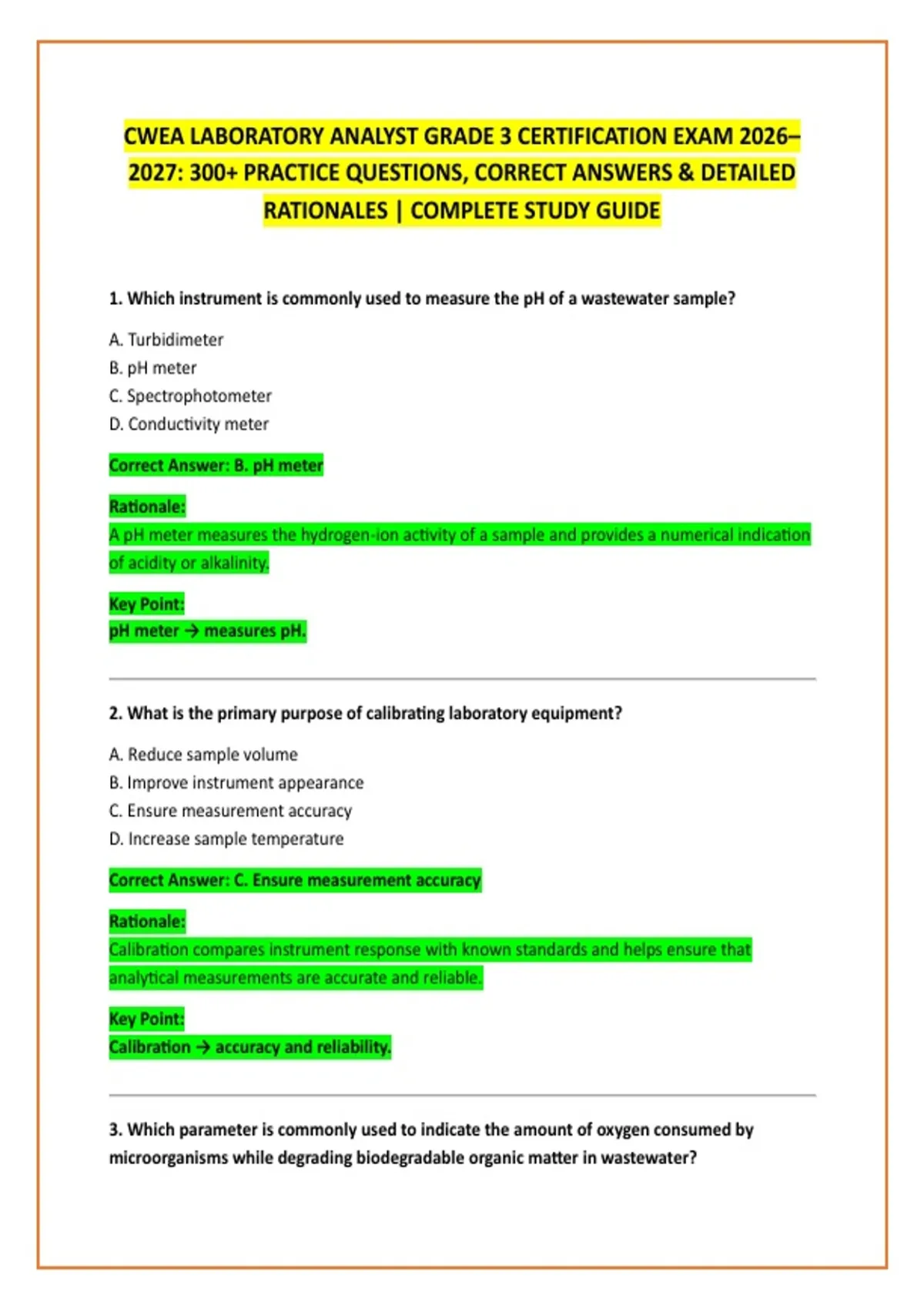 CWEA LABORATORY ANALYST GRADE 3 CERTIFICATION EXAM 2026–2027: 300+ PRACTICE QUESTIONS, CORRECT ANSWERS & DETAILED RATIONALES | COMPLETE STUDY GUIDE

1. Which instrument is commonly used to measure the pH of a wastewater sample?

A. Turbidimeter
B. pH meter
C. Spectrophotometer
D. Conductivity meter

Correct Answer: B. pH meter

Rationale:
A pH meter measures the hydrogen-ion activity of a sample and provides a numerical indication of acidity or alkalinity.

Key Point:
pH meter → measures pH.

2. What is the primary purpose of calibrating laboratory equipment?

A. Reduce sample volume
B. Improve instrument appearance
C. Ensure measurement accuracy
D. Increase sample temperature

Correct Answer: C. Ensure measurement accuracy

Rationale:
Calibration compares instrument response with known standards and helps ensure that analytical measurements are accurate and reliable.

Key Point:
Calibration → accuracy and reliability.

3. Which parameter is commonly used to indicate the amount of oxygen consumed by microorganisms while degrading biodegradable organic matter in wastewater?